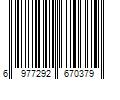 6 977292 670379